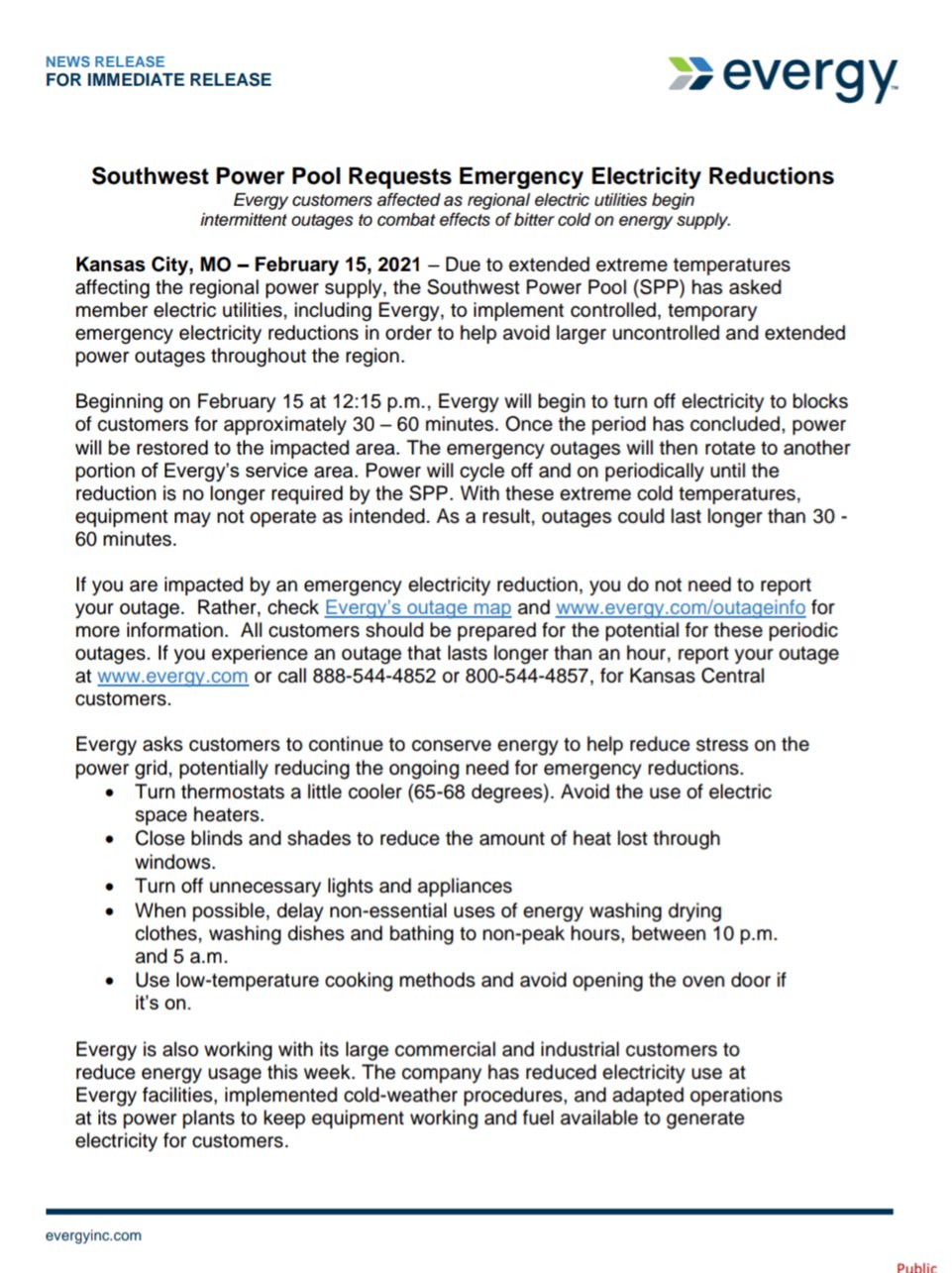 NEWS RELEASE
FOR IMMEDIATE RELEASE

evergy™

Southwest Power Pool Requests Emergency Electricity Reductions
Evergy customers affected as regional electric utilities begin intermittent outages to combat effects of bitter cold on energy supply.

Kansas City, MO – February 15, 2021 – Due to extended extreme temperatures affecting the regional power supply, the Southwest Power Pool (SPP) has asked member electric utilities, including Evergy, to implement controlled, temporary emergency electricity reductions in order to help avoid larger uncontrolled and extended power outages throughout the region.

Beginning on February 15 at 12:15 p.m., Evergy will begin to turn off electricity to blocks of customers for approximately 30 – 60 minutes. Once the period has concluded, power will be restored to the impacted area. The emergency outages will then rotate to another portion of Evergy's service area. Power will cycle off and on periodically until the reduction is no longer required by the SPP. With these extreme cold temperatures, equipment may not operate as intended. As a result, outages could last longer than 30 - 60 minutes.

If you are impacted by an emergency electricity reduction, you do not need to report your outage. Rather, check Evergy's outage map and www.evergy.com/outageinfo for more information. All customers should be prepared for the potential for these periodic outages. If you experience an outage that lasts longer than an hour, report your outage at www.evergy.com or call 888-544-4852 or 800-544-4857, for Kansas Central customers.

Evergy asks customers to continue to conserve energy to help reduce stress on the power grid, potentially reducing the ongoing need for emergency reductions.
• Turn thermostats a little cooler (65-68 degrees). Avoid the use of electric space heaters.
• Close blinds and shades to reduce the amount of heat lost through windows.
• Turn off unnecessary lights and appliances
• When possible, delay non-essential uses of energy washing drying clothes, washing dishes and bathing to non-peak hours, between 10 p.m. and 5 a.m.
• Use low-temperature cooking methods and avoid opening the oven door if it's on.

Evergy is also working with its large commercial and industrial customers to reduce energy usage this week. The company has reduced electricity use at Evergy facilities, implemented cold-weather procedures, and adapted operations at its power plants to keep equipment working and fuel available to generate electricity for customers.

evergyinc.com

Public